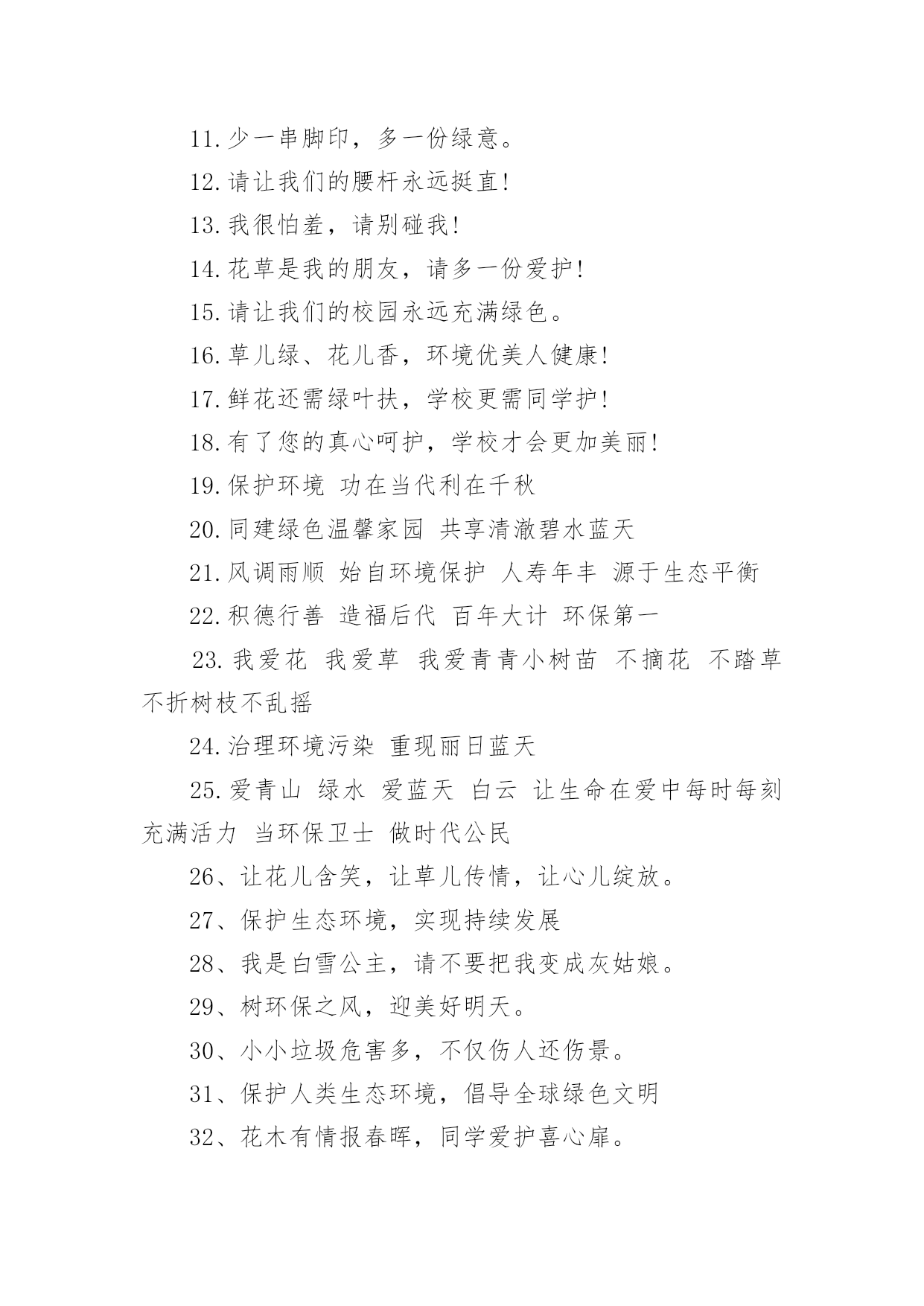 11.少一串脚印，多一份绿意。

12.请让我们的腰杆永远挺直!

13.我很怕羞，请别碰我!

14.花草是我的朋友，请多一份爱护!

15.请让我们的校园永远充满绿色。

16.草儿绿、花儿香，环境优美人健康!

17.鲜花还需绿叶扶，学校更需同学护!

18.有了您的真心呵护，学校才会更加美丽!

19.保护环境 功在当代利在千秋

20.同建绿色温馨家园 共享清澈碧水蓝天

21.风调雨顺 始自环境保护 人寿年丰 源于生态平衡

22.积德行善 造福后代 百年大计 环保第一

23.我爱花 我爱草 我爱青青小树苗 不摘花 不踏草 不折树枝不乱摇

24.治理环境污染 重现丽日蓝天

25.爱青山 绿水 爱蓝天 白云 让生命在爱中每时每刻充满活力 当环保卫士 做时代公民

26、让花儿含笑，让草儿传情，让心儿绽放。

27、保护生态环境，实现持续发展

28、我是白雪公主，请不要把我变成灰姑娘。

29、树环保之风，迎美好明天。

30、小小垃圾危害多，不仅伤人还伤景。

31、保护人类生态环境，倡导全球绿色文明

32、花木有情报春晖，同学爱护喜心扉。